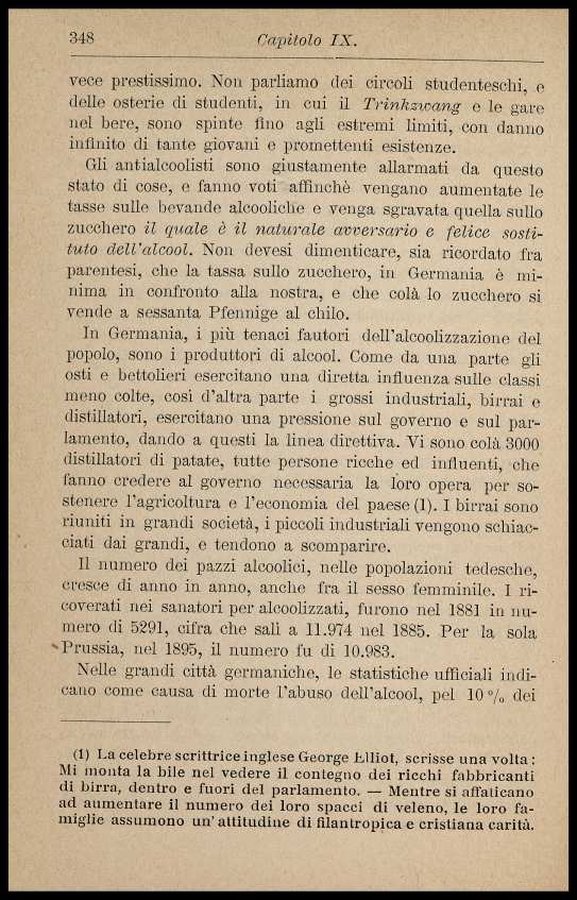 348 Capitolo IX.

vece prestissimo. Non parliamo dei circoli studenteschi, e delle osterie di studenti, in cui il Trinkzwang e le gare nel bere, sono spinte fino agli estremi limiti, con danno infinito di tante giovani e promettenti esistenze.

Gli antialcoolisti sono giustamente allarmati da questo stato di cose, e fanno voti affinchè vengano aumentate le tasse sulle bevande alcooliche e venga sgravata quella sullo zucchero il quale è il naturale avversario e felice sostituto dell'alcool. Non devesi dimenticare, sia ricordato fra parentesi, che la tassa sullo zucchero, in Germania è minima in confronto alla nostra, e che colà lo zucchero si vende a sessanta Pfennige al chilo.

In Germania, i più tenaci fautori dell'alcoolizzazione del popolo, sono i produttori di alcool. Come da una parte gli osti e bettolieri esercitano una diretta influenza sulle classi meno colte, così d'altra parte i grossi industriali, birrai e distillatori, esercitano una pressione sul governo e sul parlamento, dando a questi la linea direttiva. Vi sono colà 3000 distillatori di patate, tutte persone ricche ed influenti, che fanno credere al governo necessaria la loro opera per sostenere l'agricoltura e l'economia del paese (1). I birrai sono riuniti in grandi società, i piccoli industriali vengono schiacciati dai grandi, e tendono a scomparire.

Il numero dei pazzi alcoolici, nelle popolazioni tedesche, cresce di anno in anno, anche fra il sesso femminile. I ricoverati nei sanatori per alcoolizzati, furono nel 1881 in numero di 5291, cifra che salì a 11.974 nel 1885. Per la sola Prussia, nel 1895, il numero fu di 10.983.

Nelle grandi città germaniche, le statistiche ufficiali indicano come causa di morte l'abuso dell'alcool, pel 10 % dei

(1) La celebre scrittrice inglese George Elliot, scrisse una volta: Mi monta la bile nel vedere il contegno dei ricchi fabbricanti di birra, dentro e fuori del parlamento. — Mentre si affaticano ad aumentare il numero dei loro spacci di veleno, le loro famiglie assumono un'attitudine di filantropica e cristiana carità.